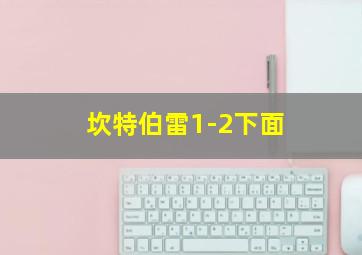 坎特伯雷1-2下面